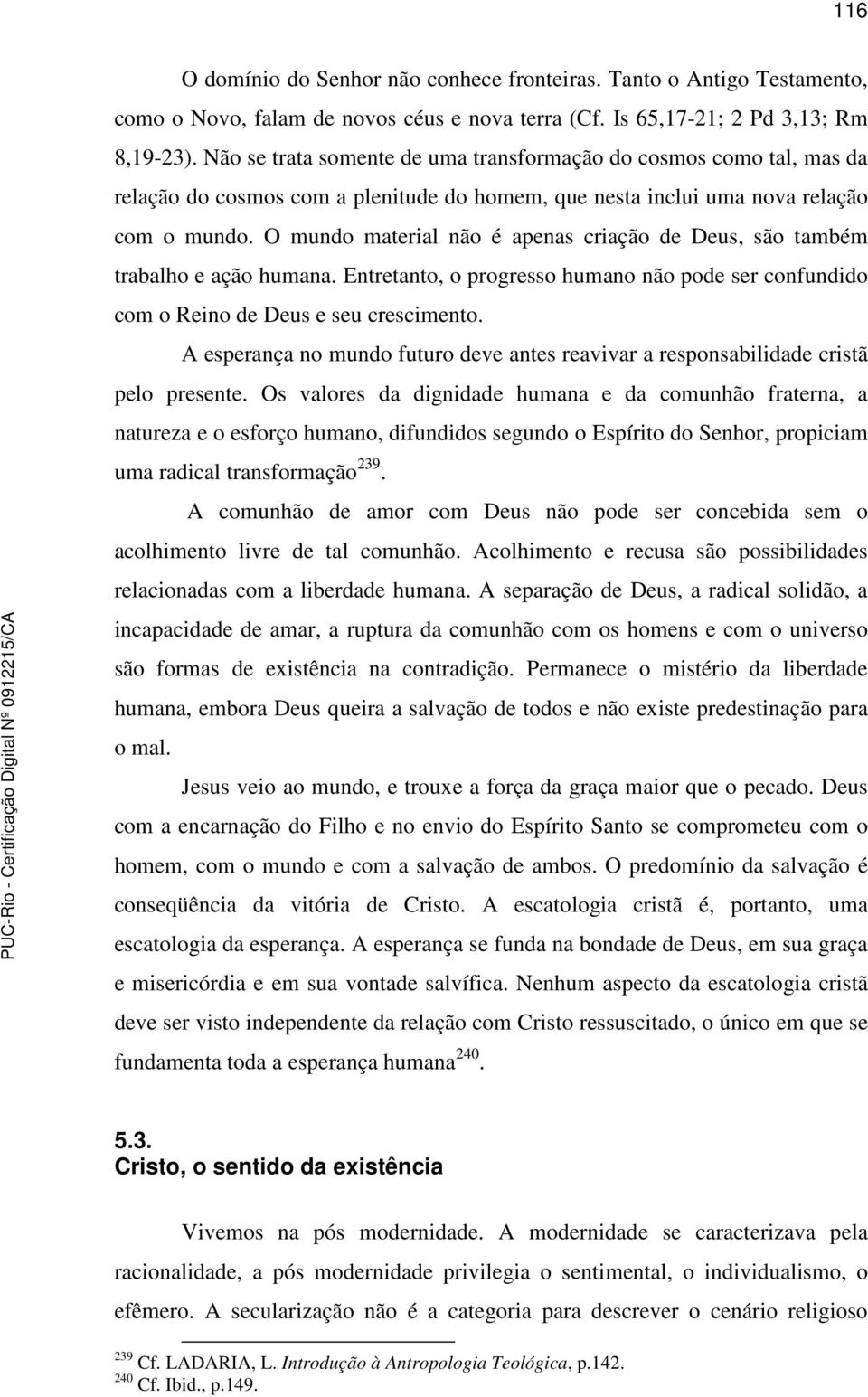 116

O domínio do Senhor não conhece fronteiras. Tanto o Antigo Testamento, como o Novo, falam de novos céus e nova terra (Cf. Is 65,17-21; 2 Pd 3,13; Rm 8,19-23). Não se trata somente de uma transformação do cosmos como tal, mas da relação do cosmos com a plenitude do homem, que nesta inclui uma nova relação com o mundo. O mundo material não é apenas criação de Deus, são também trabalho e ação humana. Entretanto, o progresso humano não pode ser confundido com o Reino de Deus e seu crescimento.

A esperança no mundo futuro deve antes reavivar a responsabilidade cristã pelo presente. Os valores da dignidade humana e da comunhão fraterna, a natureza e o esforço humano, difundidos segundo o Espírito do Senhor, propiciam uma radical transformação$^{239}$.

A comunhão de amor com Deus não pode ser concebida sem o acolhimento livre de tal comunhão. Acolhimento e recusa são possibilidades relacionadas com a liberdade humana. A separação de Deus, a radical solidão, a incapacidade de amar, a ruptura da comunhão com os homens e com o universo são formas de existência na contradição. Permanece o mistério da liberdade humana, embora Deus queira a salvação de todos e não existe predestinação para o mal.

Jesus veio ao mundo, e trouxe a força da graça maior que o pecado. Deus com a encarnação do Filho e no envio do Espírito Santo se comprometeu com o homem, com o mundo e com a salvação de ambos. O predomínio da salvação é conseqüência da vitória de Cristo. A escatologia cristã é, portanto, uma escatologia da esperança. A esperança se funda na bondade de Deus, em sua graça e misericórdia e em sua vontade salvífica. Nenhum aspecto da escatologia cristã deve ser visto independente da relação com Cristo ressuscitado, o único em que se fundamenta toda a esperança humana$^{240}$.

5.3.
Cristo, o sentido da existência

Vivemos na pós modernidade. A modernidade se caracterizava pela racionalidade, a pós modernidade privilegia o sentimental, o individualismo, o efêmero. A secularização não é a categoria para descrever o cenário religioso

$^{239}$ Cf. LADARIA, L. Introdução à Antropologia Teológica, p.142.
$^{240}$ Cf. Ibid., p.149.

PUC-Rio - Certificação Digital Nº 0912215/CA